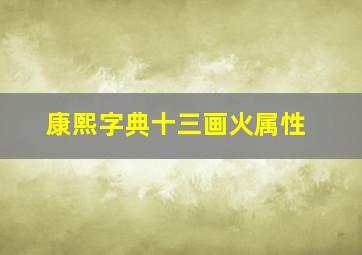 康熙字典十三画火属性